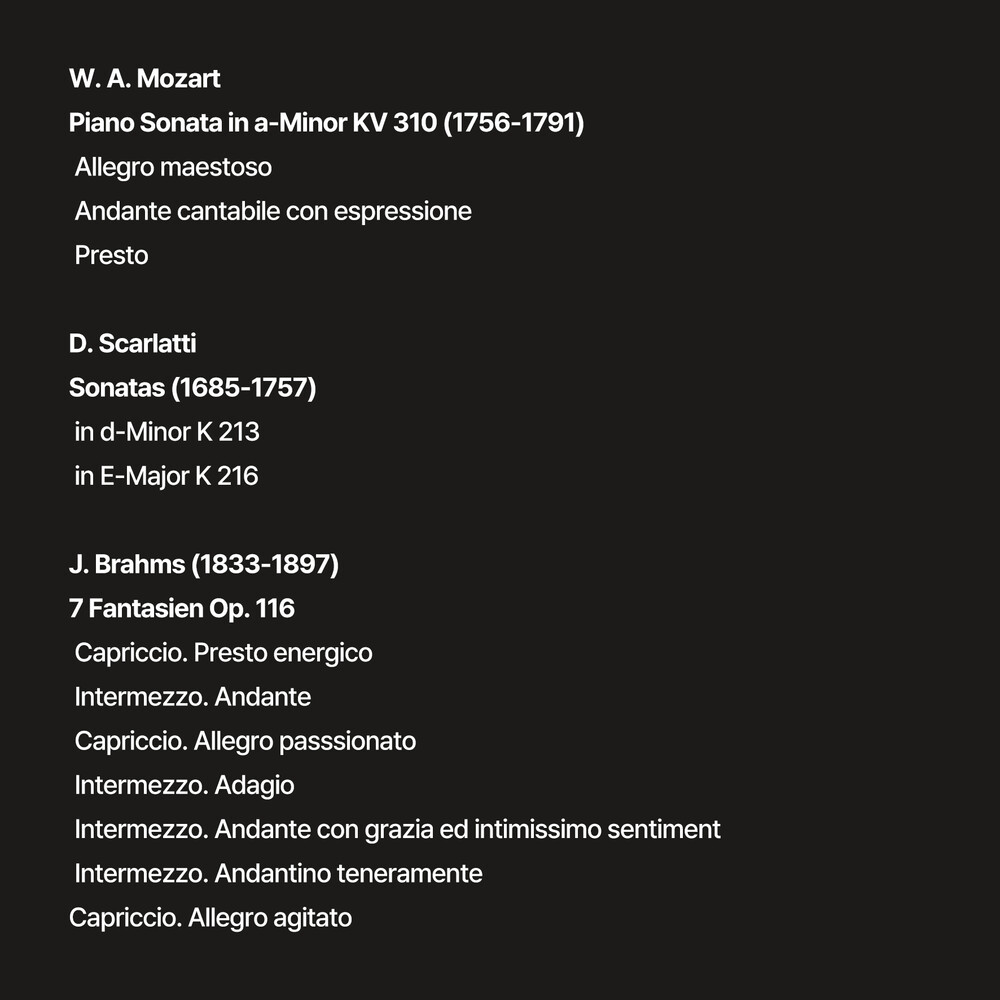 W. A. Mozart
Piano Sonata in a-Minor KV 310 (1756-1791)
Allegro maestoso
Andante cantabile con espressione
Presto

D. Scarlatti
Sonatas (1685-1757)
in d-Minor K 213
in E-Major K 216

J. Brahms (1833-1897)
7 Fantasien Op. 116
Capriccio. Presto energico
Intermezzo. Andante
Capriccio. Allegro passsionato
Intermezzo. Adagio
Intermezzo. Andante con grazia ed intimissimo sentiment
Intermezzo. Andantino teneramente
Capriccio. Allegro agitato